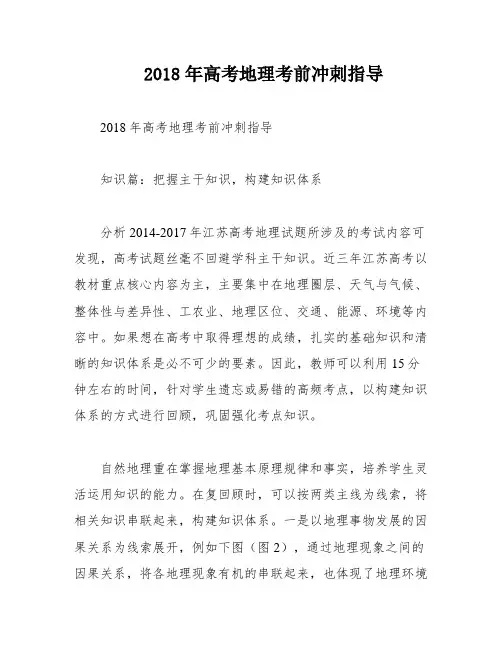 2018年高考地理考前冲刺指导

2018年高考地理考前冲刺指导

知识篇：把握主干知识，构建知识体系

分析2014-2017年江苏高考地理试题所涉及的考试内容可发现，高考试题丝毫不回避学科主干知识。近三年江苏高考以教材重点核心内容为主，主要集中在地理圈层、天气与气候、整体性与差异性、工农业、地理区位、交通、能源、环境等内容中。如果想在高考中取得理想的成绩，扎实的基础知识和清晰的知识体系是必不可少的要素。因此，教师可以利用15分钟左右的时间，针对学生遗忘或易错的高频考点，以构建知识体系的方式进行回顾，巩固强化考点知识。

自然地理重在掌握地理基本原理规律和事实，培养学生灵活运用知识的能力。在复回顾时，可以按两类主线为线索，将相关知识串联起来，构建知识体系。一是以地理事物发展的因果关系为线索展开，例如下图（图2），通过地理现象之间的因果关系，将各地理现象有机的串联起来，也体现了地理环境